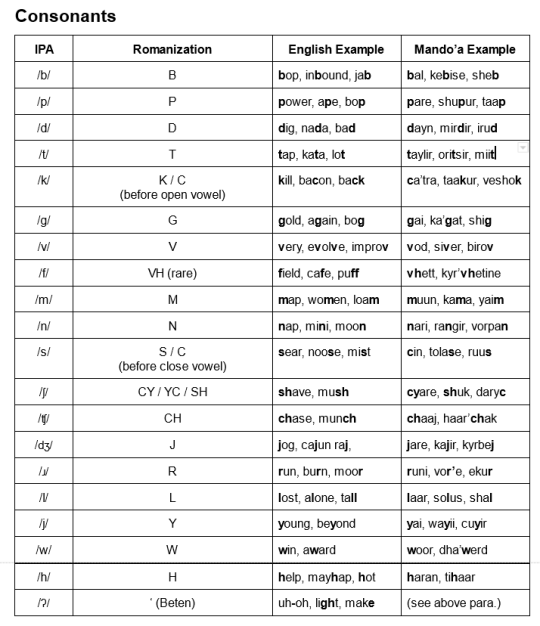 Consonants

| IPA | Romanization | English Example | Mando'a Example |
|---|---|---|---|
| /b/ | B | bop, inbound, jab | bal, kebise, sheb |
| /p/ | P | power, ape, bop | pare, shupur, taap |
| /d/ | D | dig, nada, bad | dayn, mirdir, irud |
| /t/ | T | tap, kata, lot | taylir, oritsir, miit |
| /k/ | K / C (before open vowel) | kill, bacon, back | ca'tra, taakur, veshok |
| /g/ | G | gold, again, bog | gai, ka'gat, shig |
| /v/ | V | very, evolve, improv | vod, siver, birov |
| /f/ | VH (rare) | field, cafe, puff | vhett, kyr'vhetine |
| /m/ | M | map, women, loam | muun, kama, yaim |
| /n/ | N | nap, mini, moon | nari, rangir, vorpan |
| /s/ | S / C (before close vowel) | sear, noose, mist | cin, tolase, ruus |
| /ʃ/ | CY / YC / SH | shave, mush | cyare, shuk, daryc |
| /ʧ/ | CH | chase, munch | chaaj, haar'chak |
| /dʒ/ | J | jog, cajun raj, | jare, kajir, kyrbej |
| /ɹ/ | R | run, burn, moor | runi, vor'e, ekur |
| /l/ | L | lost, alone, tall | laar, solus, shal |
| /j/ | Y | young, beyond | yai, wayii, cuyir |
| /w/ | W | win, award | woor, dha'werd |
| /h/ | H | help, mayhap, hot | haran, tihaar |
| /ʔ/ | ' (Beten) | uh-oh, light, make | (see above para.) |